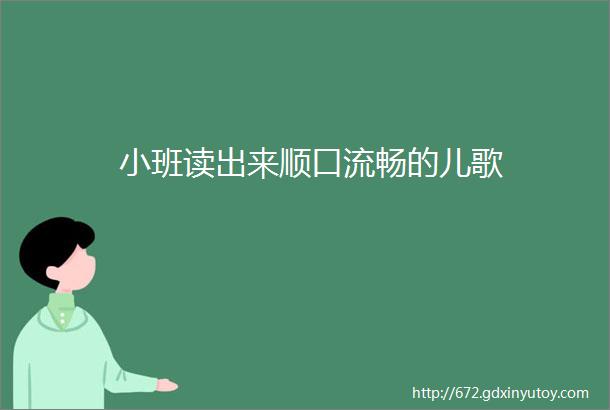 小班读出来顺口流畅的儿歌

http://672.gdxinyutoy.com